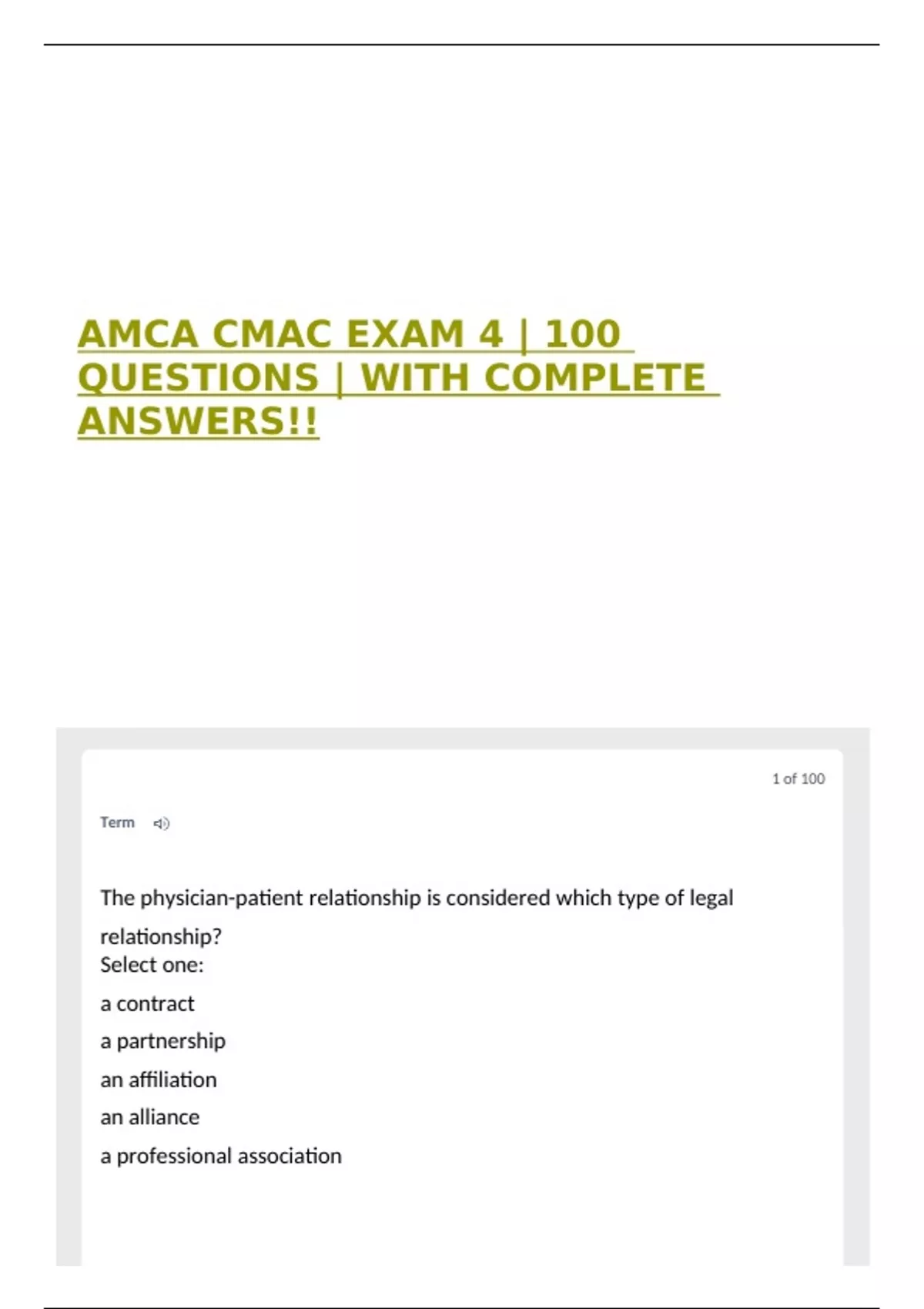 AMCA CMAC EXAM 4 | 100 QUESTIONS | WITH COMPLETE ANSWERS!!

1 of 100

Term

The physician-patient relationship is considered which type of legal relationship?
Select one:

a contract

a partnership

an affiliation

an alliance

a professional association